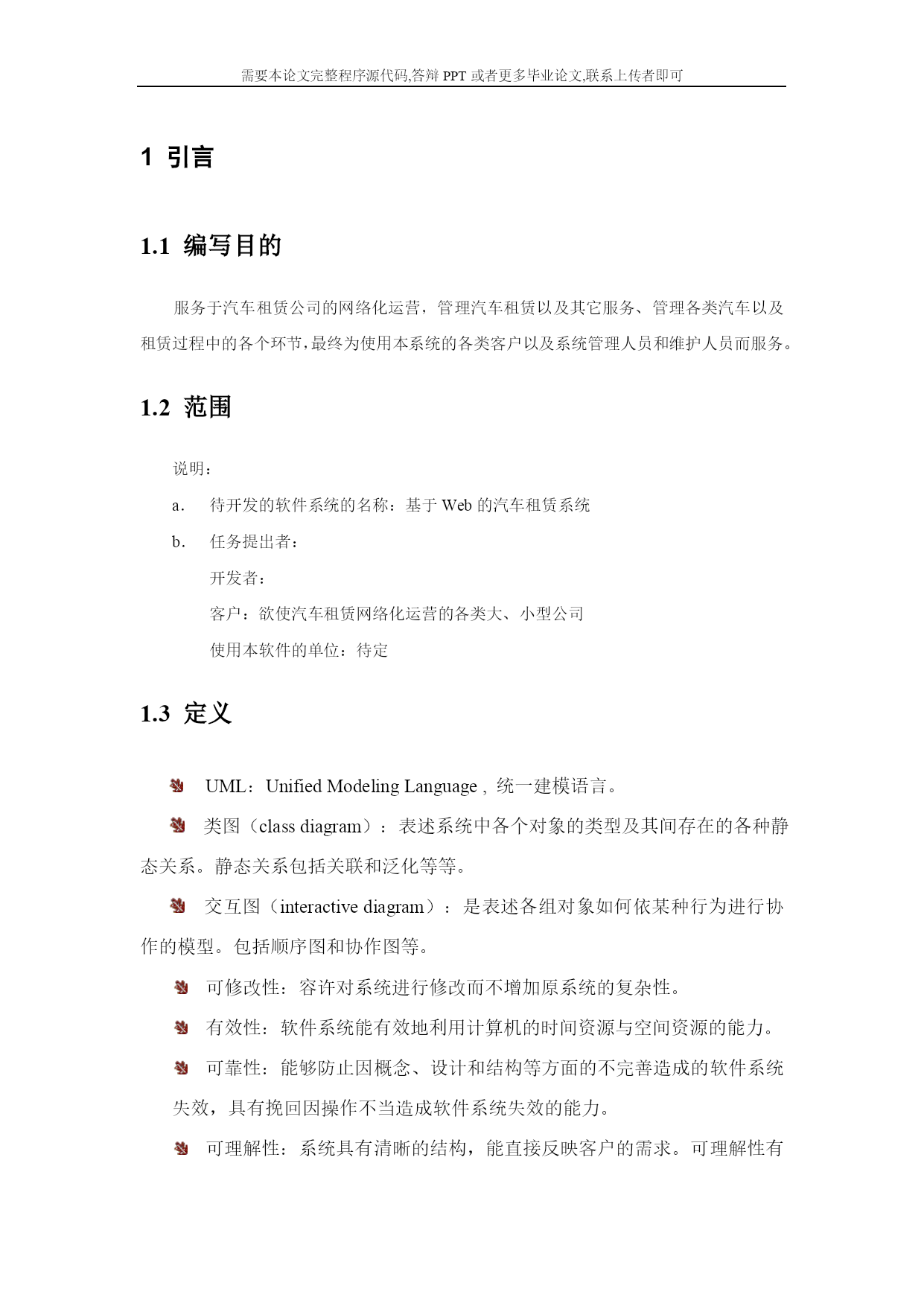 需要本论文完整程序源代码,答辩 PPT 或者更多毕业论文,联系上传者即可

1 引言

1.1 编写目的

服务于汽车租赁公司的网络化运营，管理汽车租赁以及其它服务、管理各类汽车以及租赁过程中的各个环节，最终为使用本系统的各类客户以及系统管理人员和维护人员而服务。

1.2 范围

说明：

a. 待开发的软件系统的名称：基于 Web 的汽车租赁系统

b. 任务提出者：

开发者：

客户：欲使汽车租赁网络化运营的各类大、小型公司

使用本软件的单位：待定

1.3 定义

UML：Unified Modeling Language，统一建模语言。

类图（class diagram）：表述系统中各个对象的类型及其间存在的各种静态关系。静态关系包括关联和泛化等等。

交互图（interactive diagram）：是表述各组对象如何依某种行为进行协作的模型。包括顺序图和协作图等。

可修改性：容许对系统进行修改而不增加原系统的复杂性。

有效性：软件系统能有效地利用计算机的时间资源与空间资源的能力。

可靠性：能够防止因概念、设计和结构等方面的不完善造成的软件系统失效，具有挽回因操作不当造成软件系统失效的能力。

可理解性：系统具有清晰的结构，能直接反映客户的需求。可理解性有